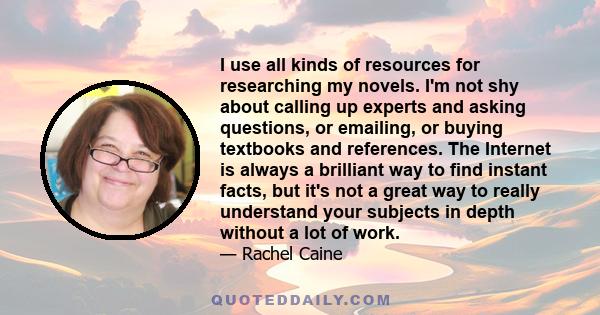 I use all kinds of resources for researching my novels. I'm not shy about calling up experts and asking questions, or emailing, or buying textbooks and references. The Internet is always a brilliant way to find instant facts, but it's not a great way to really understand your subjects in depth without a lot of work.

— Rachel Caine

QUOTEDDAILY.COM